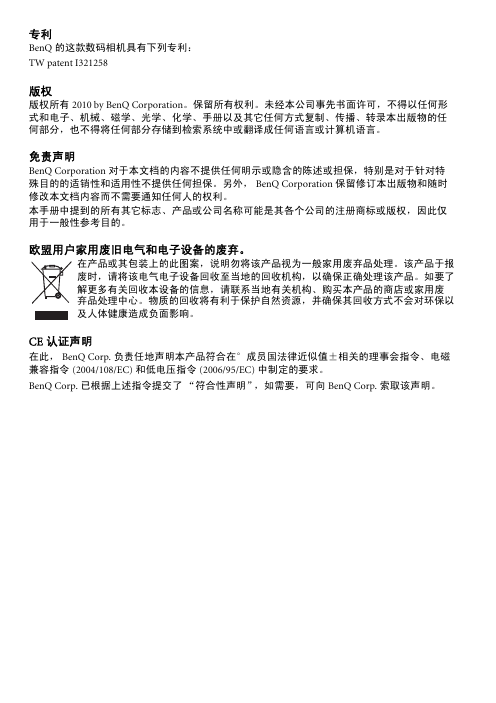 专利
BenQ 的这款数码相机具有下列专利：
TW patent I321258

版权
版权所有 2010 by BenQ Corporation。保留所有权利。未经本公司事先书面许可，不得以任何形式和电子、机械、磁学、光学、化学、手册以及其它任何方式复制、传播、转录本出版物的任何部分，也不得将任何部分存储到检索系统中或翻译成任何语言或计算机语言。

免责声明
BenQ Corporation 对于本文档的内容不提供任何明示或隐含的陈述或担保，特别是对于针对特殊目的的适销性和适用性不提供任何担保。另外， BenQ Corporation 保留修订本出版物和随时修改本文档内容而不需要通知任何人的权利。
本手册中提到的所有其它标志、产品或公司名称可能是其各个公司的注册商标或版权，因此仅用于一般性参考目的。

欧盟用户家用废旧电气和电子设备的废弃。
在产品或其包装上的此图案，说明勿将该产品视为一般家用废弃品处理。该产品于报废时，请将该电气电子设备回收至当地的回收机构，以确保正确处理该产品。如要了解更多有关回收本设备的信息，请联系当地有关机构、购买本产品的商店或家用废弃品处理中心。物质的回收将有利于保护自然资源，并确保其回收方式不会对环保以及人体健康造成负面影响。

CE 认证声明
在此， BenQ Corp. 负责任地声明本产品符合在° 成员国法律近似值±相关的理事会指令、电磁兼容指令 (2004/108/EC) 和低电压指令 (2006/95/EC) 中制定的要求。
BenQ Corp. 已根据上述指令提交了 “符合性声明”，如需要，可向 BenQ Corp. 索取该声明。